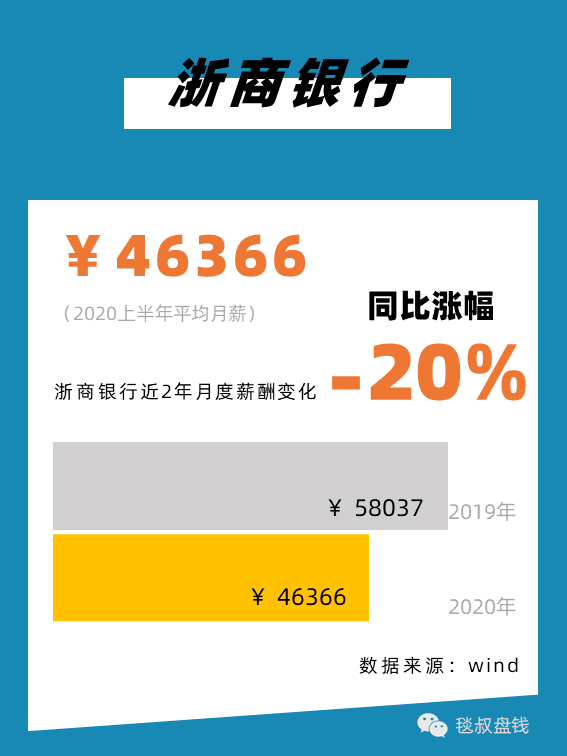 浙商银行

¥ 46366

（2020上半年平均月薪）

同比涨幅

浙商银行近2年月度薪酬变化

-20%

¥ 58037

2019年

¥ 46366

2020年

数据来源：wind

毯叔盘钱